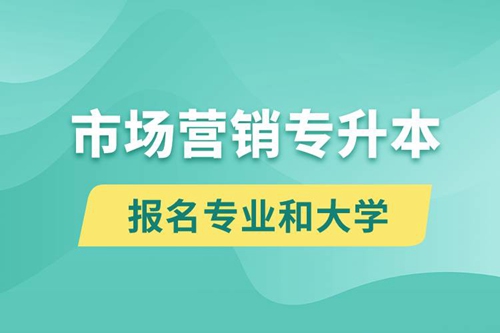 市场营销专升本

报名专业和大学